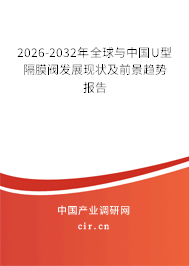 2026-2032年全球与中国U型隔膜阀发展现状及前景趋势报告

中国产业调研网

cir.cn